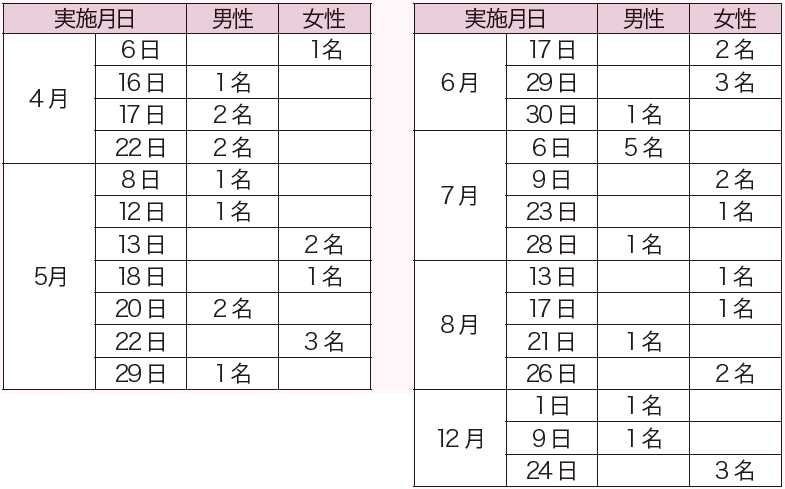 | 実施月日 | | 男性 | 女性 |
|---|---|---|---|
| 4月 | 6日 | | 1名 |
| | 16日 | 1名 | |
| | 17日 | 2名 | |
| | 22日 | 2名 | |
| 5月 | 8日 | 1名 | |
| | 12日 | 1名 | |
| | 13日 | | 2名 |
| | 18日 | | 1名 |
| | 20日 | 2名 | |
| | 22日 | | 3名 |
| | 29日 | 1名 | |

| 実施月日 | | 男性 | 女性 |
|---|---|---|---|
| 6月 | 17日 | | 2名 |
| | 29日 | | 3名 |
| | 30日 | 1名 | |
| 7月 | 6日 | 5名 | |
| | 9日 | | 2名 |
| | 23日 | | 1名 |
| | 28日 | 1名 | |
| 8月 | 13日 | | 1名 |
| | 17日 | | 1名 |
| | 21日 | 1名 | |
| | 26日 | | 2名 |
| 12月 | 1日 | 1名 | |
| | 9日 | 1名 | |
| | 24日 | | 3名 |